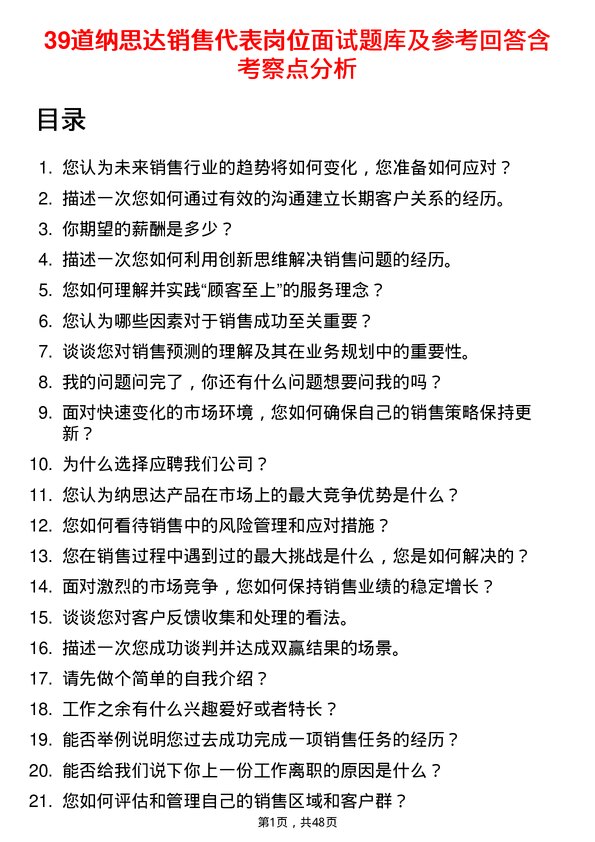 39道纳思达销售代表岗位面试题库及参考回答含考察点分析

目录

1. 您认为未来销售行业的趋势将如何变化，您准备如何应对？
2. 描述一次您如何通过有效的沟通建立长期客户关系的经历。
3. 你期望的薪酬是多少？
4. 描述一次您如何利用创新思维解决销售问题的经历。
5. 您如何理解并实践“顾客至上”的服务理念？
6. 您认为哪些因素对于销售成功至关重要？
7. 谈谈您对销售预测的理解及其在业务规划中的重要性。
8. 我的问题问完了，你还有什么问题想要问我的吗？
9. 面对快速变化的市场环境，您如何确保自己的销售策略保持更新？
10. 为什么选择应聘我们公司？
11. 您认为纳思达产品在市场上的最大竞争优势是什么？
12. 您如何看待销售中的风险管理和应对措施？
13. 您在销售过程中遇到过的最大挑战是什么，您是如何解决的？
14. 面对激烈的市场竞争，您如何保持销售业绩的稳定增长？
15. 谈谈您对客户反馈收集和处理的看法。
16. 描述一次您成功谈判并达成双赢结果的场景。
17. 请先做个简单的自我介绍？
18. 工作之余有什么兴趣爱好或者特长？
19. 能否举例说明您过去成功完成一项销售任务的经历？
20. 能否给我们说下你上一份工作离职的原因是什么？
21. 您如何评估和管理自己的销售区域和客户群？

第1页，共48页